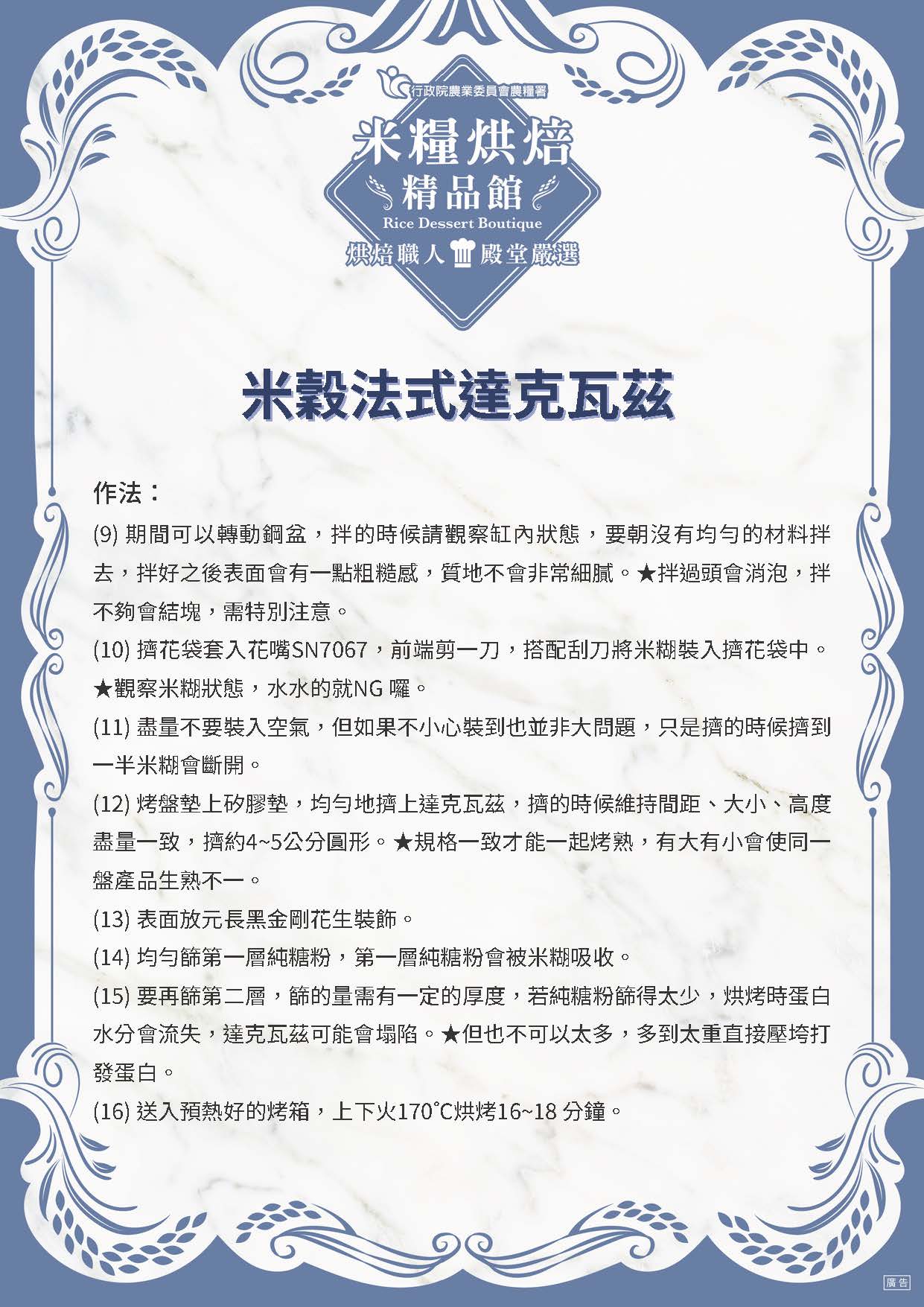 行政院農業委員會農糧署

米糧烘焙
精品館
Rice Dessert Boutique
烘焙職人 殿堂嚴選

米穀法式達克瓦茲

作法：

(9) 期間可以轉動鋼盆，拌的時候請觀察缸內狀態，要朝沒有均勻的材料拌去，拌好之後表面會有一點粗糙感，質地不會非常細膩。★拌過頭會消泡，拌不夠會結塊，需特別注意。

(10) 擠花袋套入花嘴SN7067，前端剪一刀，搭配刮刀將米糊裝入擠花袋中。★觀察米糊狀態，水水的就NG 囉。

(11) 盡量不要裝入空氣，但如果不小心裝到也並非大問題，只是擠的時候擠到一半米糊會斷開。

(12) 烤盤墊上矽膠墊，均勻地擠上達克瓦茲，擠的時候維持間距、大小、高度盡量一致，擠約4~5公分圓形。★規格一致才能一起烤熟，有大有小會使同一盤產品生熟不一。

(13) 表面放元長黑金剛花生裝飾。

(14) 均勻篩第一層純糖粉，第一層純糖粉會被米糊吸收。

(15) 要再篩第二層，篩的量需有一定的厚度，若純糖粉篩得太少，烘烤時蛋白水分會流失，達克瓦茲可能會塌陷。★但也不可以太多，多到太重直接壓垮打發蛋白。

(16) 送入預熱好的烤箱，上下火170°C烘烤16~18 分鐘。

廣告